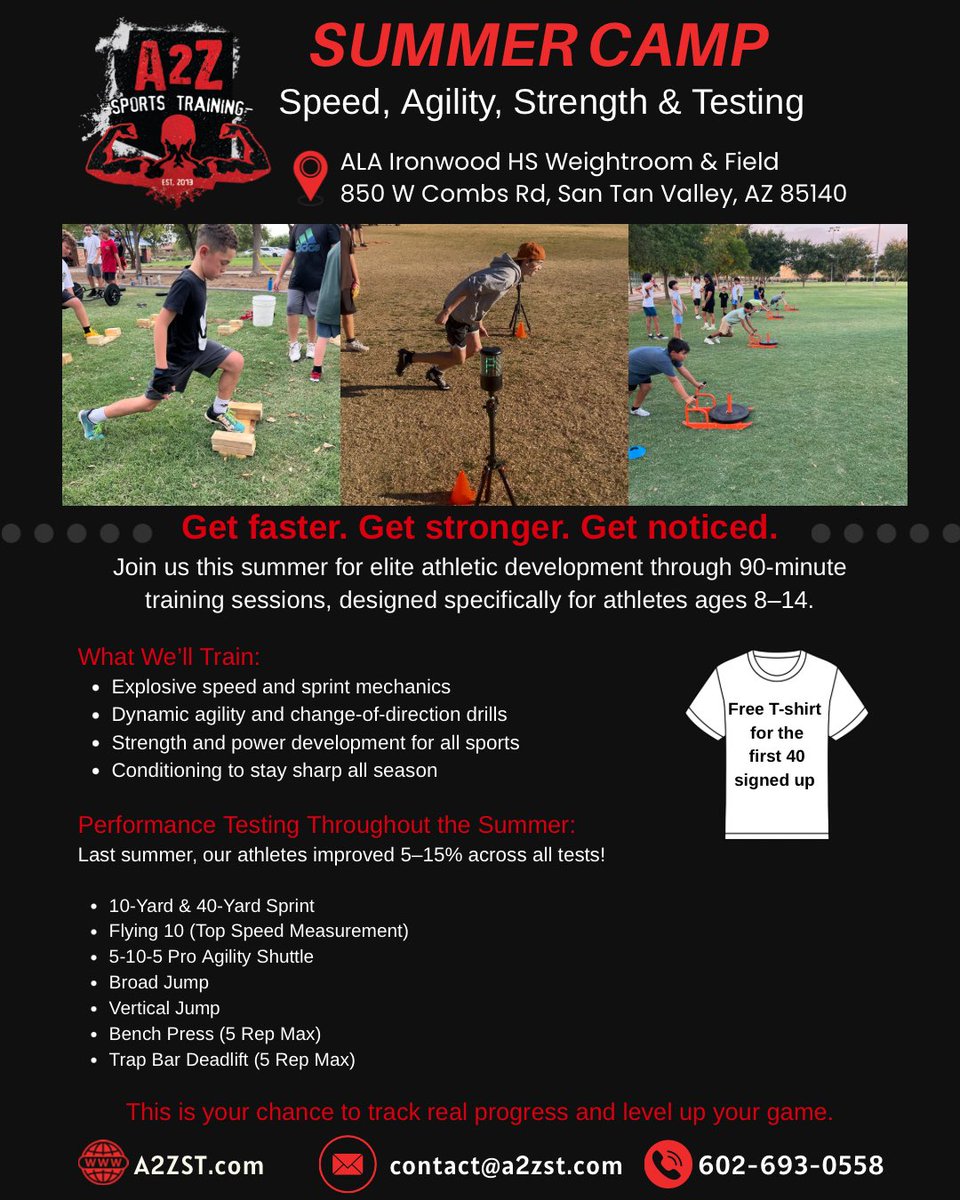 A2Z
SPORTS TRAINING
EST. 2019

SUMMER CAMP
Speed, Agility, Strength & Testing

ALA Ironwood HS Weightroom & Field
850 W Combs Rd, San Tan Valley, AZ 85140

Get faster. Get stronger. Get noticed.
Join us this summer for elite athletic development through 90-minute training sessions, designed specifically for athletes ages 8–14.

What We'll Train:
- Explosive speed and sprint mechanics
- Dynamic agility and change-of-direction drills
- Strength and power development for all sports
- Conditioning to stay sharp all season

Free T-shirt for the first 40 signed up

Performance Testing Throughout the Summer:
Last summer, our athletes improved 5–15% across all tests!

- 10-Yard & 40-Yard Sprint
- Flying 10 (Top Speed Measurement)
- 5-10-5 Pro Agility Shuttle
- Broad Jump
- Vertical Jump
- Bench Press (5 Rep Max)
- Trap Bar Deadlift (5 Rep Max)

This is your chance to track real progress and level up your game.

WWW A2ZST.com
contact@a2zst.com
602-693-0558